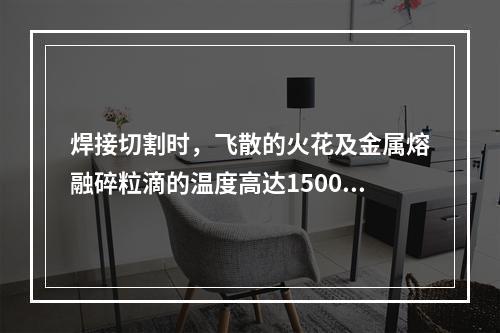 焊接切割时，飞散的火花及金属熔融碎粒滴的温度高达1500...